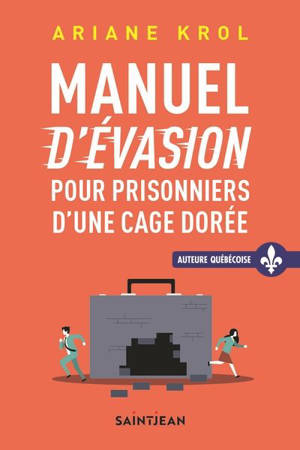 ARIANE KROL

MANUEL
D'ÉVASION
POUR PRISONNIERS
D'UNE CAGE DORÉE

AUTEURE QUÉBÉCOISE

SAINTJEAN